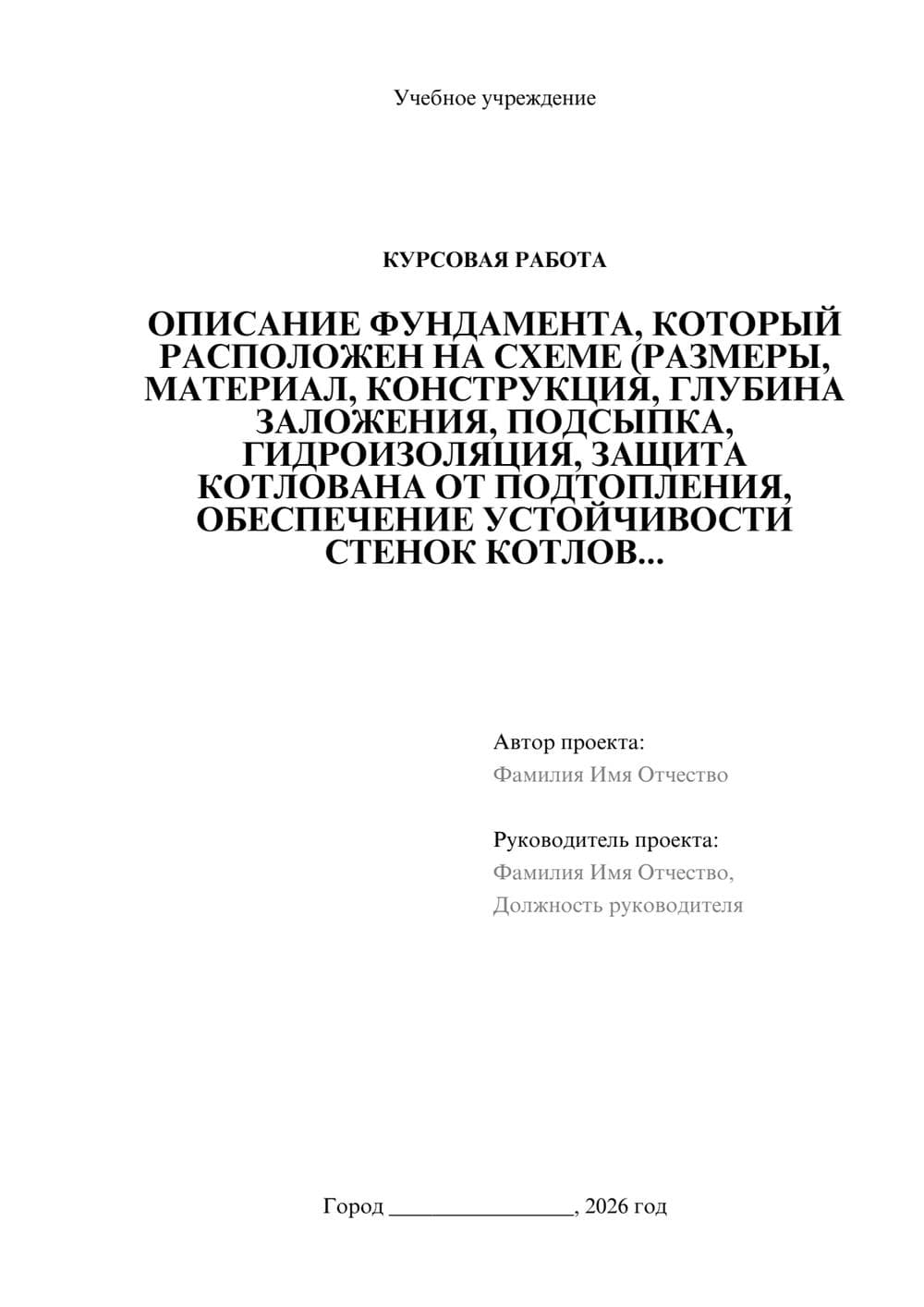 Учебное учреждение

КУРСОВАЯ РАБОТА

ОПИСАНИЕ ФУНДАМЕНТА, КОТОРЫЙ РАСПОЛОЖЕН НА СХЕМЕ (РАЗМЕРЫ, МАТЕРИАЛ, КОНСТРУКЦИЯ, ГЛУБИНА ЗАЛОЖЕНИЯ, ПОДСЫПКА, ГИДРОИЗОЛЯЦИЯ, ЗАЩИТА КОТЛОВАНА ОТ ПОДТОПЛЕНИЯ, ОБЕСПЕЧЕНИЕ УСТОЙЧИВОСТИ СТЕНОК КОТЛОВ...

Автор проекта:
Фамилия Имя Отчество

Руководитель проекта:
Фамилия Имя Отчество,
Должность руководителя

Город ________________, 2026 год